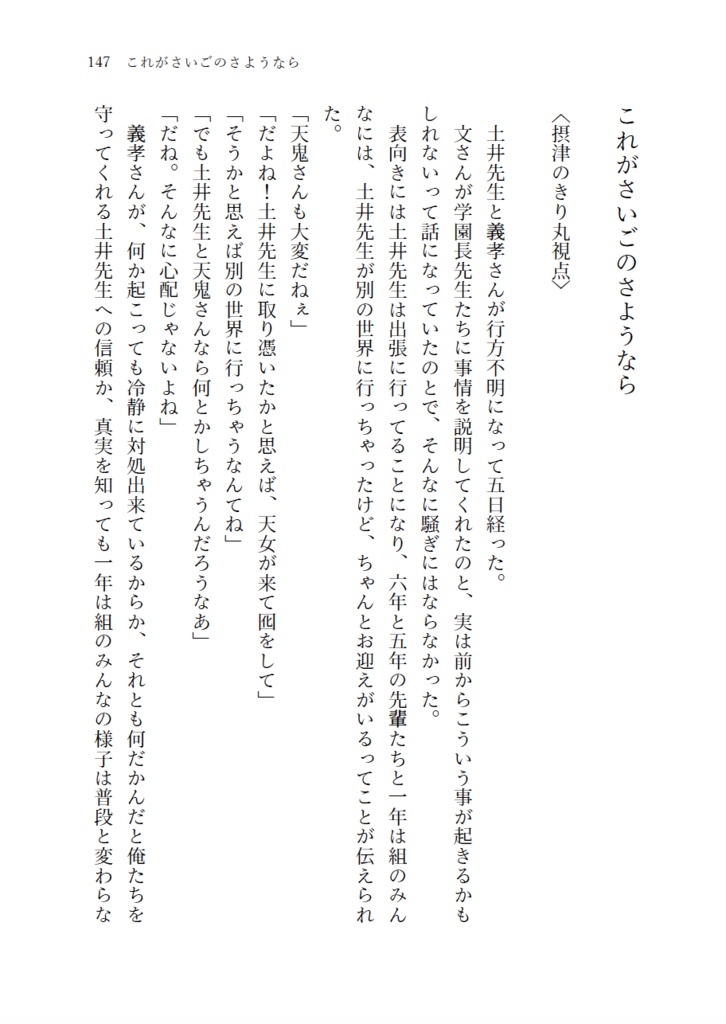 147　これがさいごのさようなら

これがさいごのさようなら

〈摂津のきり丸視点〉

土井先生と義孝さんが行方不明になって五日経った。

文さんが学園長先生たちに事情を説明してくれたのと、実は前からこういう事が起きるかもしれないって話になっていたのとで、そんなに騒ぎにはならなかった。

表向きには土井先生は出張に行ってることになり、六年と五年の先輩たちと一年は組のみんなには、土井先生が別の世界に行っちゃったけど、ちゃんとお迎えがいるってことが伝えられた。

「天鬼さんも大変だねぇ」

「だよね！土井先生に取り憑いたかと思えば、天女が来て囮をして」

「そうかと思えば別の世界に行っちゃうなんてね」

「でも土井先生と天鬼さんなら何とかしちゃうんだろうなあ」

「だね。そんなに心配じゃないよね」

義孝さんが、何か起こっても冷静に対処出来ているからか、それとも何だかんだと俺たちを守ってくれる土井先生への信頼か、真実を知っても一年は組のみんなの様子は普段と変わらな